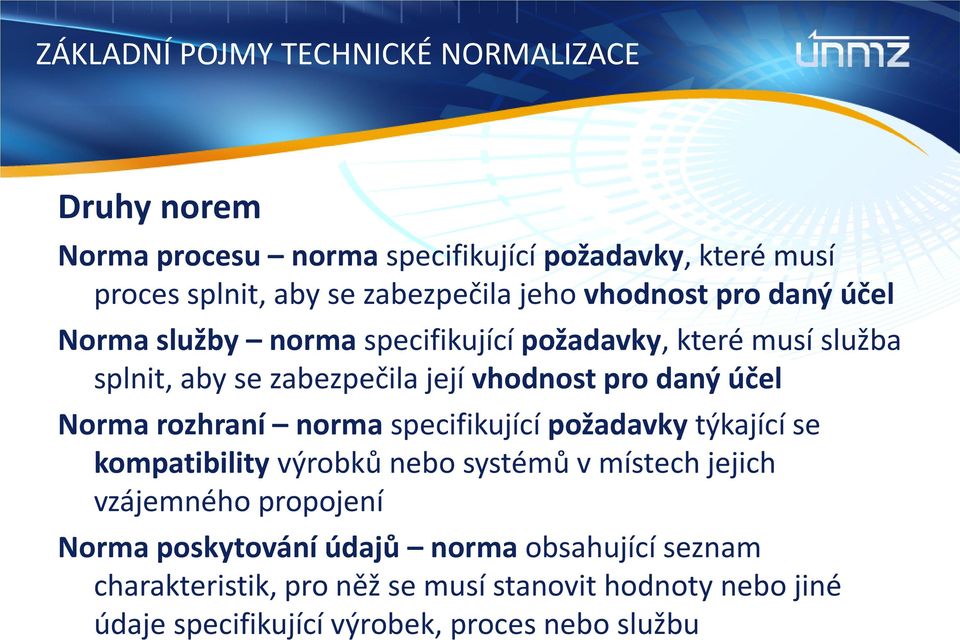 ZÁKLADNÍ POJMY TECHNICKÉ NORMALIZACE

únmz

Druhy norem

Norma procesu – norma specifikující požadavky, které musí proces splnit, aby se zabezpečila jeho vhodnost pro daný účel

Norma služby – norma specifikující požadavky, které musí služba splnit, aby se zabezpečila její vhodnost pro daný účel

Norma rozhraní – norma specifikující požadavky týkající se kompatibility výrobků nebo systémů v místech jejich vzájemného propojení

Norma poskytování údajů – norma obsahující seznam charakteristik, pro něž se musí stanovit hodnoty nebo jiné údaje specifikující výrobek, proces nebo službu